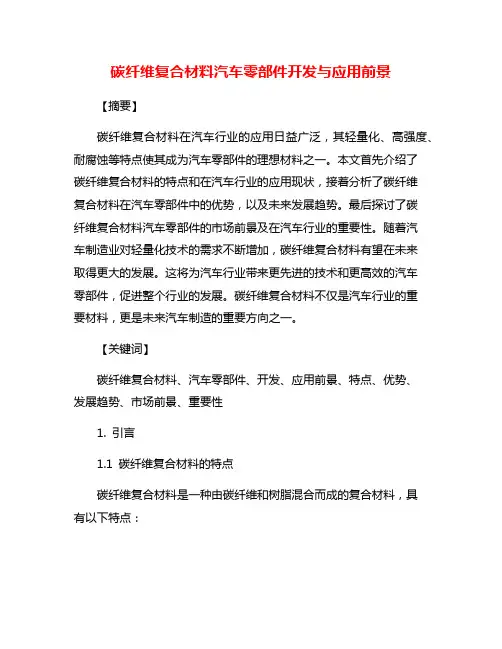 碳纤维复合材料汽车零部件开发与应用前景

【摘要】

碳纤维复合材料在汽车行业的应用日益广泛，其轻量化、高强度、耐腐蚀等特点使其成为汽车零部件的理想材料之一。本文首先介绍了碳纤维复合材料的特点和在汽车行业的应用现状，接着分析了碳纤维复合材料在汽车零部件中的优势，以及未来发展趋势。最后探讨了碳纤维复合材料汽车零部件的市场前景及在汽车行业的重要性。随着汽车制造业对轻量化技术的需求不断增加，碳纤维复合材料有望在未来取得更大的发展。这将为汽车行业带来更先进的技术和更高效的汽车零部件，促进整个行业的发展。碳纤维复合材料不仅是汽车行业的重要材料，更是未来汽车制造的重要方向之一。

【关键词】

碳纤维复合材料、汽车零部件、开发、应用前景、特点、优势、发展趋势、市场前景、重要性

1. 引言

1.1 碳纤维复合材料的特点

碳纤维复合材料是一种由碳纤维和树脂混合而成的复合材料，具有以下特点：